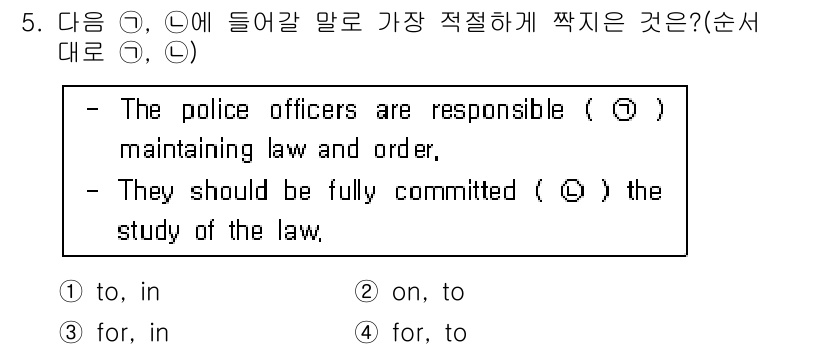 5. 다음 ㉠, ㉡에 들어갈 말로 가장 적절하게 짝지은 것은?(순서대로 ㉠, ㉡)

- The police officers are responsible ( ㉠ ) maintaining law and order.
- They should be fully committed ( ㉡ ) the study of the law.

① to, in ② on, to
③ for, in ④ for, to